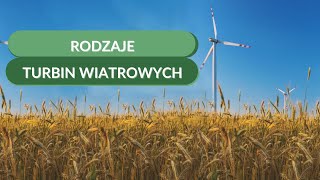 RODZAJE

TURBIN WIATROWYCH